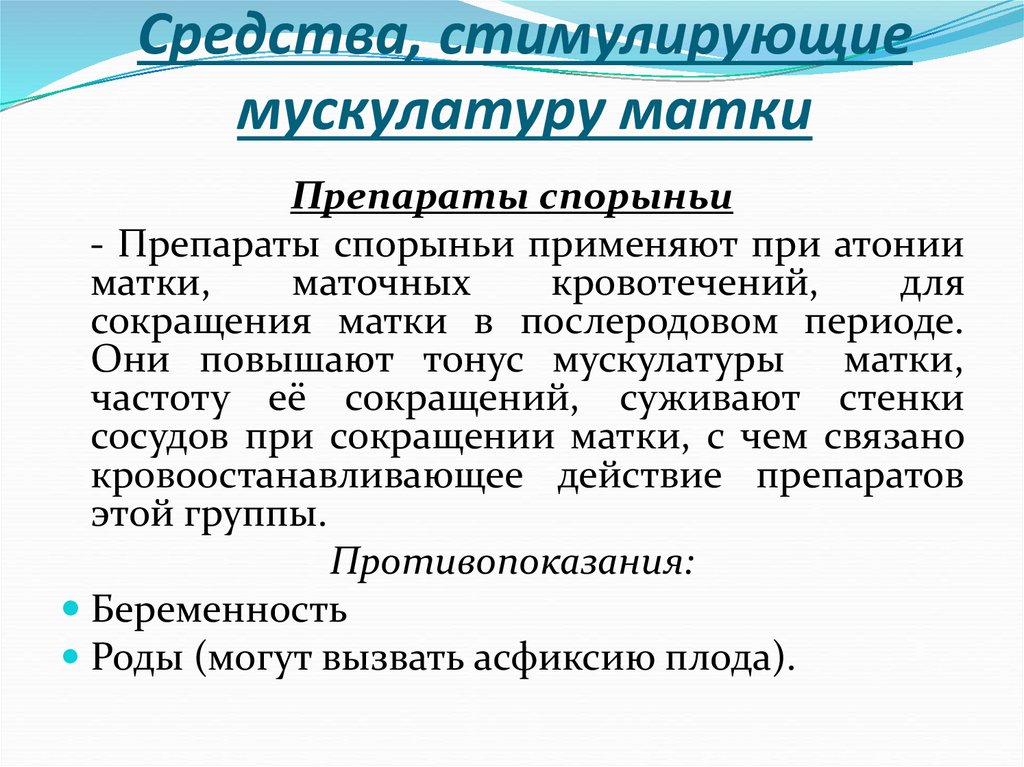 Средства, стимулирующие мускулатуру матки

Препараты спорыньи

- Препараты спорыньи применяют при атонии матки, маточных кровотечений, для сокращения матки в послеродовом периоде. Они повышают тонус мускулатуры матки, частоту её сокращений, суживают стенки сосудов при сокращении матки, с чем связано кровоостанавливающее действие препаратов этой группы.

Противопоказания:

Беременность

Роды (могут вызвать асфиксию плода).